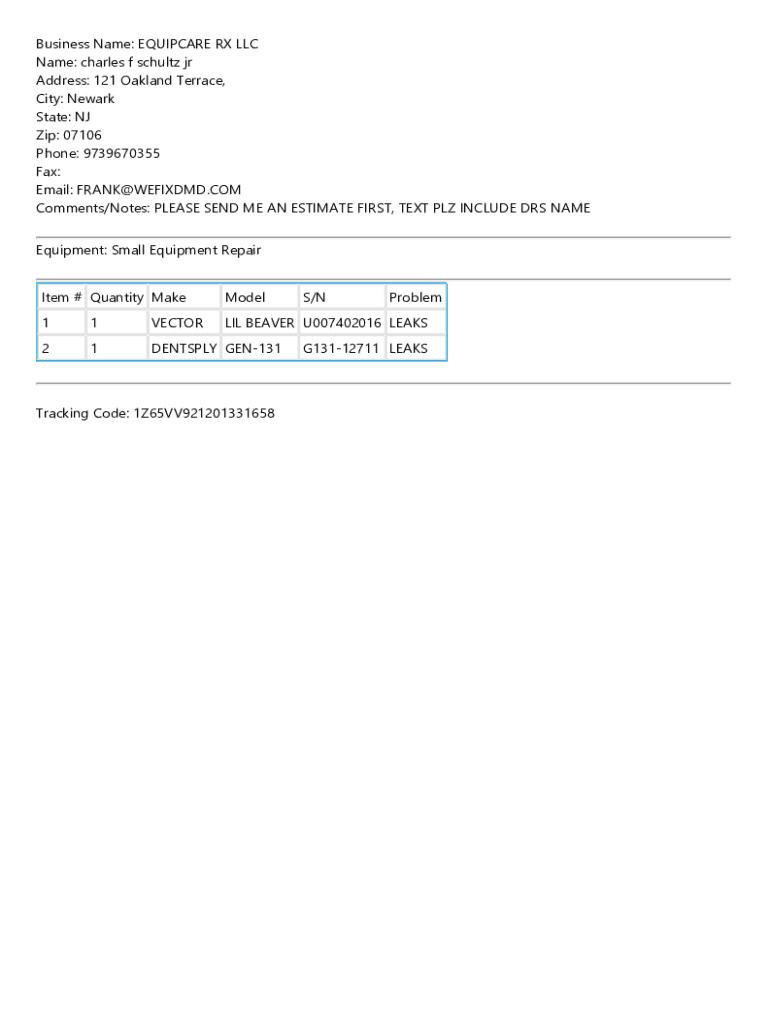 Business Name: EQUIPCARE RX LLC
Name: charles f schultz jr
Address: 121 Oakland Terrace,
City: Newark
State: NJ
Zip: 07106
Phone: 9739670355
Fax:
Email: FRANK@WEFIXDMD.COM
Comments/Notes: PLEASE SEND ME AN ESTIMATE FIRST, TEXT PLZ INCLUDE DRS NAME

Equipment: Small Equipment Repair

| Item # | Quantity | Make | Model | S/N | Problem |
|---|---|---|---|---|---|
| 1 | 1 | VECTOR | LIL BEAVER | U007402016 | LEAKS |
| 2 | 1 | DENTSPLY | GEN-131 | G131-12711 | LEAKS |

Tracking Code: 1Z65VV921201331658